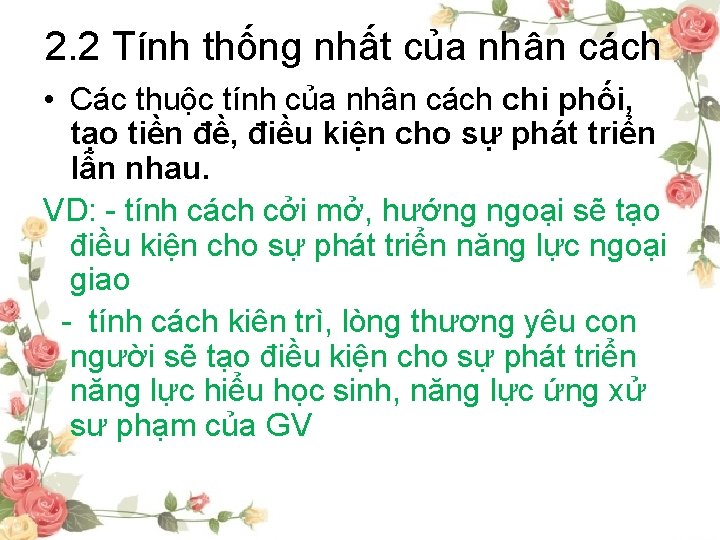 2.2 Tính thống nhất của nhân cách

• Các thuộc tính của nhân cách chi phối, tạo tiền đề, điều kiện cho sự phát triển lẫn nhau.

VD: - tính cách cởi mở, hướng ngoại sẽ tạo điều kiện cho sự phát triển năng lực ngoại giao

- tính cách kiên trì, lòng thương yêu con người sẽ tạo điều kiện cho sự phát triển năng lực hiểu học sinh, năng lực ứng xử sư phạm của GV